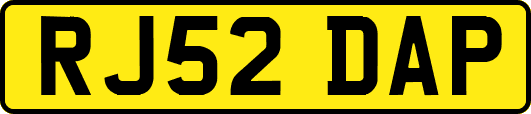 RJ52 DAP